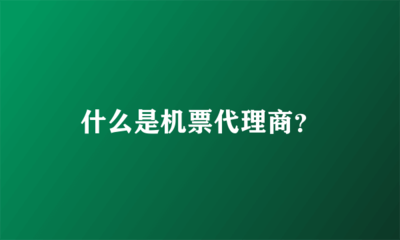 什么是机票代理商?